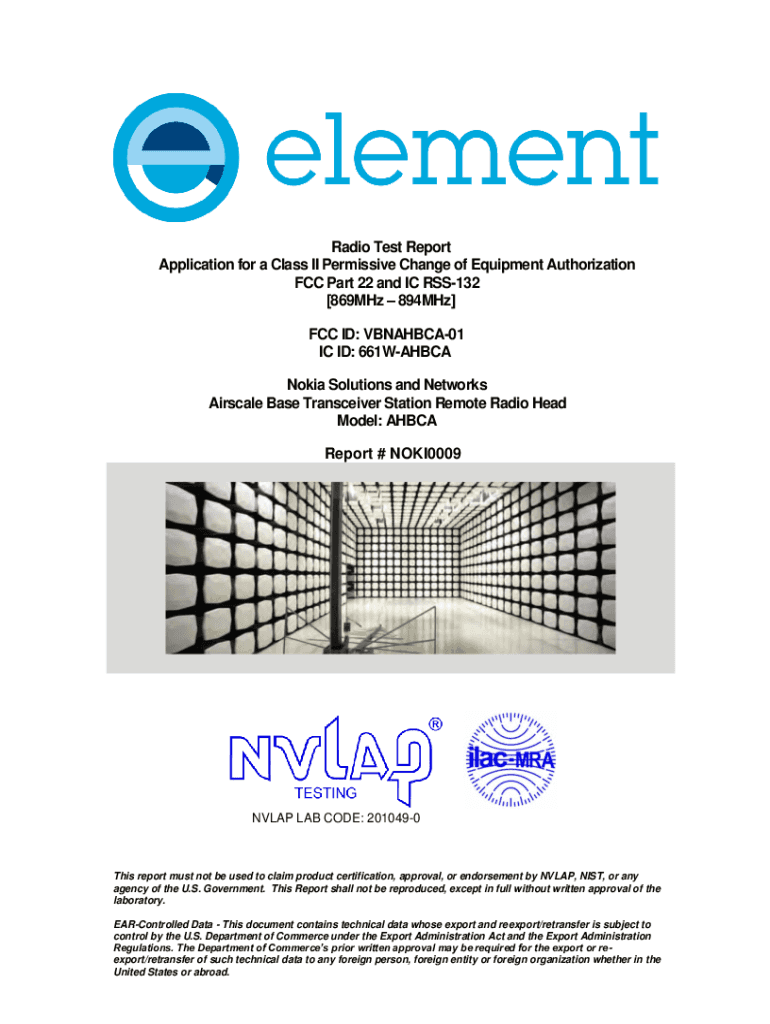 element

Radio Test Report
Application for a Class II Permissive Change of Equipment Authorization
FCC Part 22 and IC RSS-132
[869MHz – 894MHz]

FCC ID: VBNAHBCA-01
IC ID: 661W-AHBCA

Nokia Solutions and Networks
Airscale Base Transceiver Station Remote Radio Head
Model: AHBCA

Report # NOKI0009

NVLAP®
TESTING

ilac-MRA

NVLAP LAB CODE: 201049-0

This report must not be used to claim product certification, approval, or endorsement by NVLAP, NIST, or any agency of the U.S. Government. This Report shall not be reproduced, except in full without written approval of the laboratory.

EAR-Controlled Data - This document contains technical data whose export and reexport/retransfer is subject to control by the U.S. Department of Commerce under the Export Administration Act and the Export Administration Regulations. The Department of Commerce's prior written approval may be required for the export or re-export/retransfer of such technical data to any foreign person, foreign entity or foreign organization whether in the United States or abroad.